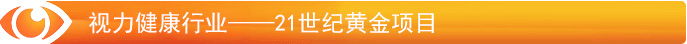 视力健康行业——21世纪黄金项目